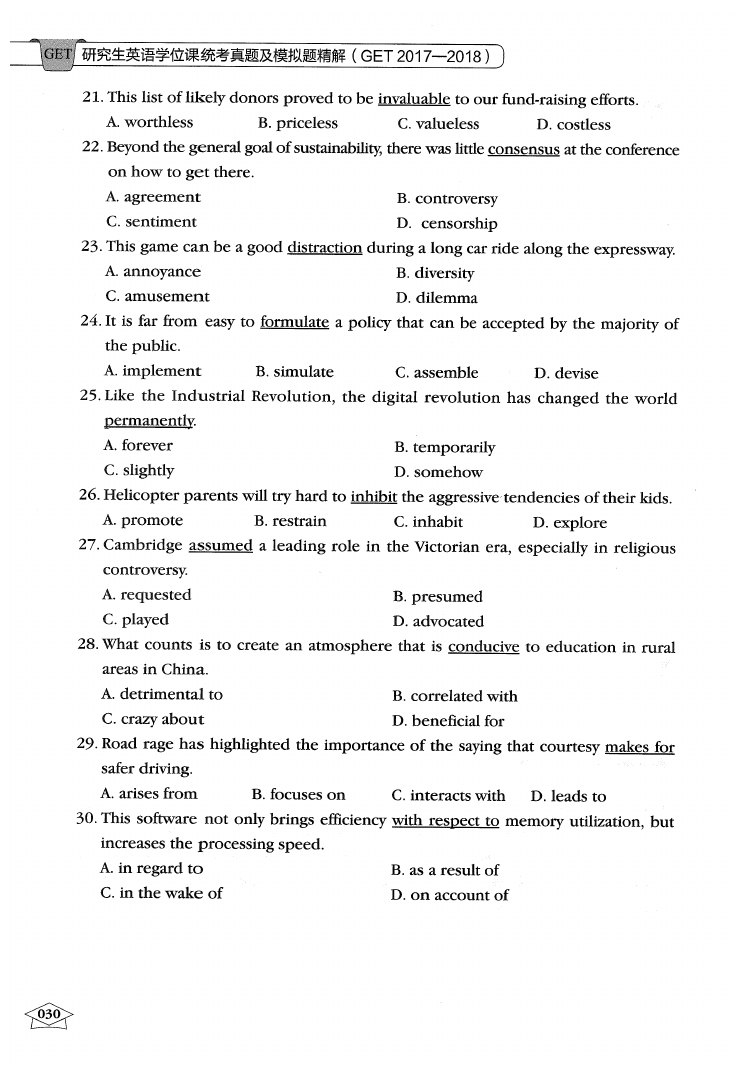 GET 研究生英语学位课统考真题及模拟题精解（GET 2017—2018）

21. This list of likely donors proved to be invaluable to our fund-raising efforts.
A. worthless B. priceless C. valueless D. costless

22. Beyond the general goal of sustainability, there was little consensus at the conference on how to get there.
A. agreement
B. controversy
C. sentiment
D. censorship

23. This game can be a good distraction during a long car ride along the expressway.
A. annoyance
B. diversity
C. amusement
D. dilemma

24. It is far from easy to formulate a policy that can be accepted by the majority of the public.
A. implement B. simulate C. assemble D. devise

25. Like the Industrial Revolution, the digital revolution has changed the world permanently.
A. forever
B. temporarily
C. slightly
D. somehow

26. Helicopter parents will try hard to inhibit the aggressive tendencies of their kids.
A. promote B. restrain C. inhabit D. explore

27. Cambridge assumed a leading role in the Victorian era, especially in religious controversy.
A. requested
B. presumed
C. played
D. advocated

28. What counts is to create an atmosphere that is conducive to education in rural areas in China.
A. detrimental to
B. correlated with
C. crazy about
D. beneficial for

29. Road rage has highlighted the importance of the saying that courtesy makes for safer driving.
A. arises from B. focuses on C. interacts with D. leads to

30. This software not only brings efficiency with respect to memory utilization, but increases the processing speed.
A. in regard to
B. as a result of
C. in the wake of
D. on account of

030